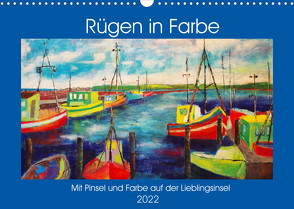 Rügen in Farbe

Mit Pinsel und Farbe auf der Lieblingsinsel
2022